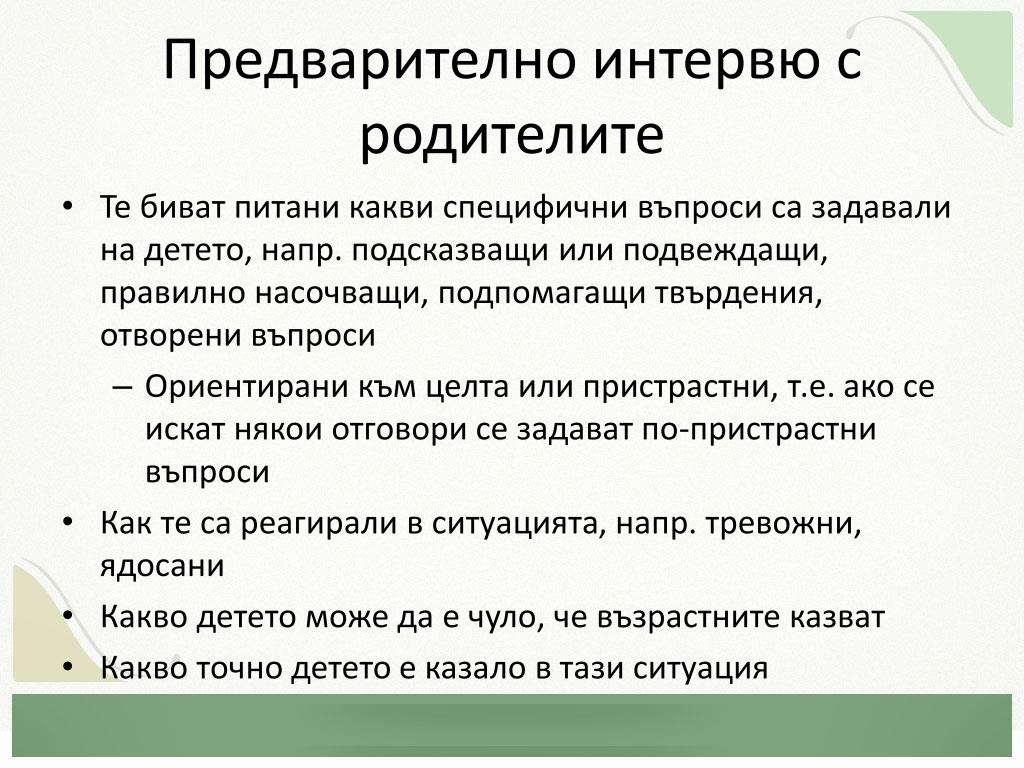 Предварително интервю с родителите

• Те биват питани какви специфични въпроси са задавали на детето, напр. подсказващи или подвеждащи, правилно насочващи, подпомагащи твърдения, отворени въпроси
  – Ориентирани към целта или пристрастни, т.е. ако се искат някои отговори се задават по-пристрастни въпроси
• Как те са реагирали в ситуацията, напр. тревожни, ядосани
• Какво детето може да е чуло, че възрастните казват
• Какво точно детето е казало в тази ситуация